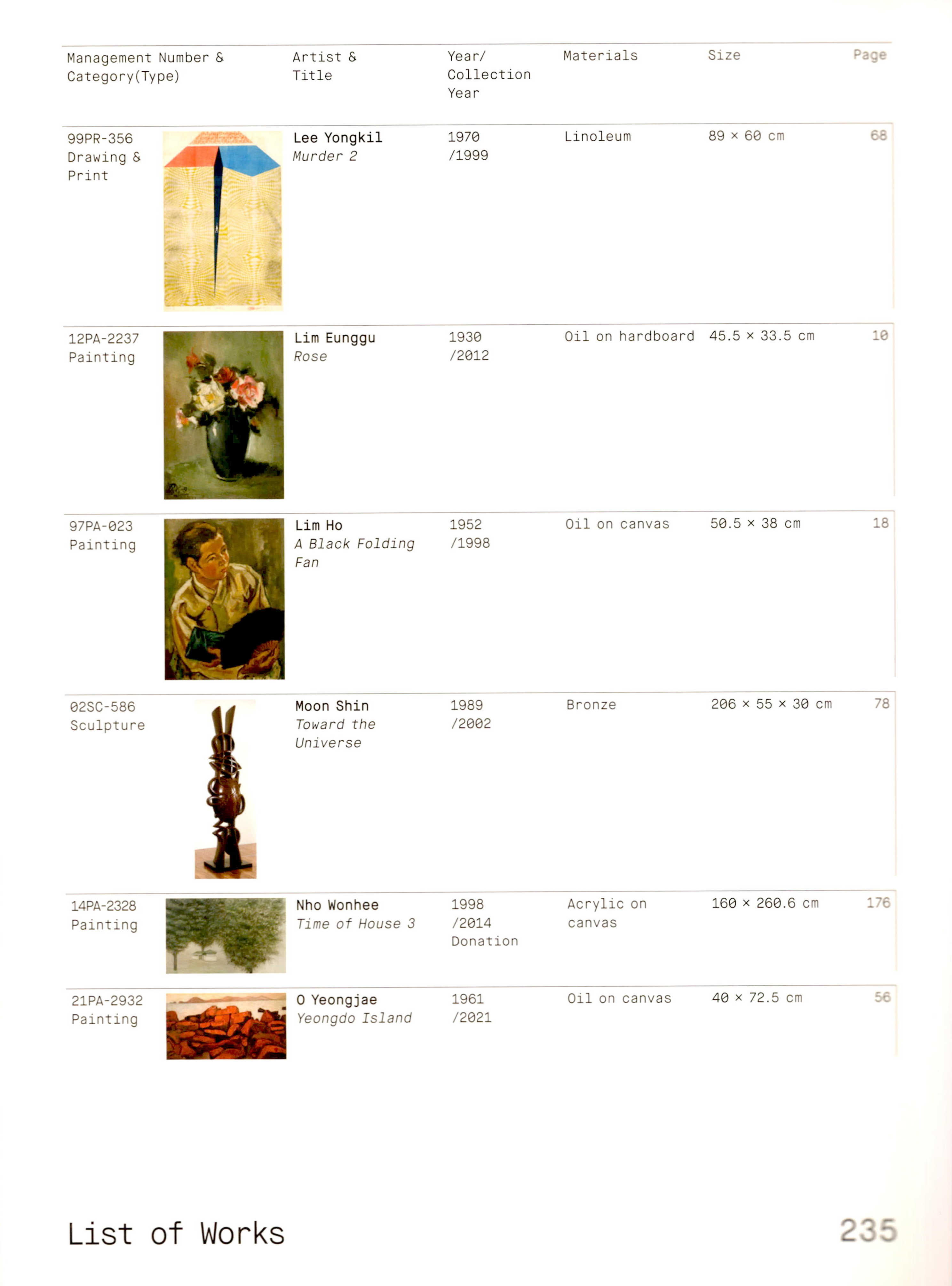 | Management Number & Category(Type) | Artist & Title | Year/ Collection Year | Materials | Size | Page |
|---|---|---|---|---|---|
| 99PR-356 Drawing & Print | Lee Yongkil Murder 2 | 1970 /1999 | Linoleum | 89 × 60 cm | 68 |
| 12PA-2237 Painting | Lim Eunggu Rose | 1930 /2012 | Oil on hardboard | 45.5 × 33.5 cm | 10 |
| 97PA-023 Painting | Lim Ho A Black Folding Fan | 1952 /1998 | Oil on canvas | 50.5 × 38 cm | 18 |
| 02SC-586 Sculpture | Moon Shin Toward the Universe | 1989 /2002 | Bronze | 206 × 55 × 30 cm | 78 |
| 14PA-2328 Painting | Nho Wonhee Time of House 3 | 1998 /2014 Donation | Acrylic on canvas | 160 × 260.6 cm | 176 |
| 21PA-2932 Painting | O Yeongjae Yeongdo Island | 1961 /2021 | Oil on canvas | 40 × 72.5 cm | 56 |

List of Works

235